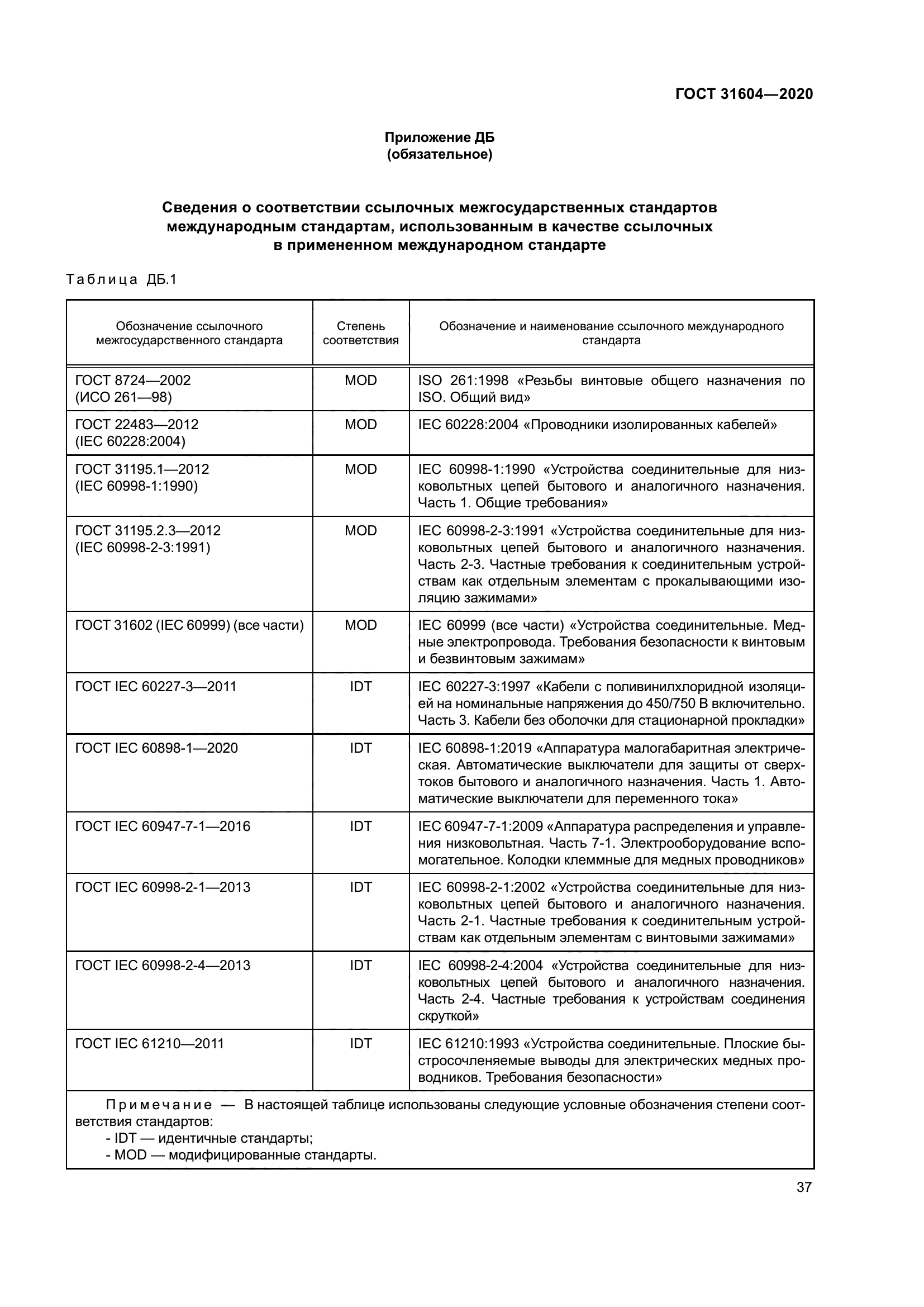 ГОСТ 31604—2020

Приложение ДБ
(обязательное)

Сведения о соответствии ссылочных межгосударственных стандартов международным стандартам, использованным в качестве ссылочных в примененном международном стандарте

Таблица ДБ.1

| Обозначение ссылочного межгосударственного стандарта | Степень соответствия | Обозначение и наименование ссылочного международного стандарта |
|---|---|---|
| ГОСТ 8724—2002 (ИСО 261—98) | MOD | ISO 261:1998 «Резьбы винтовые общего назначения по ISO. Общий вид» |
| ГОСТ 22483—2012 (IEC 60228:2004) | MOD | IEC 60228:2004 «Проводники изолированных кабелей» |
| ГОСТ 31195.1—2012 (IEC 60998-1:1990) | MOD | IEC 60998-1:1990 «Устройства соединительные для низковольтных цепей бытового и аналогичного назначения. Часть 1. Общие требования» |
| ГОСТ 31195.2.3—2012 (IEC 60998-2-3:1991) | MOD | IEC 60998-2-3:1991 «Устройства соединительные для низковольтных цепей бытового и аналогичного назначения. Часть 2-3. Частные требования к соединительным устройствам как отдельным элементам с прокалывающими изоляцию зажимами» |
| ГОСТ 31602 (IEC 60999) (все части) | MOD | IEC 60999 (все части) «Устройства соединительные. Медные электропровода. Требования безопасности к винтовым и безвинтовым зажимам» |
| ГОСТ IEC 60227-3—2011 | IDT | IEC 60227-3:1997 «Кабели с поливинилхлоридной изоляцией на номинальные напряжения до 450/750 В включительно. Часть 3. Кабели без оболочки для стационарной прокладки» |
| ГОСТ IEC 60898-1—2020 | IDT | IEC 60898-1:2019 «Аппаратура малогабаритная электрическая. Автоматические выключатели для защиты от сверхтоков бытового и аналогичного назначения. Часть 1. Автоматические выключатели для переменного тока» |
| ГОСТ IEC 60947-7-1—2016 | IDT | IEC 60947-7-1:2009 «Аппаратура распределения и управления низковольтная. Часть 7-1. Электрооборудование вспомогательное. Колодки клеммные для медных проводников» |
| ГОСТ IEC 60998-2-1—2013 | IDT | IEC 60998-2-1:2002 «Устройства соединительные для низковольтных цепей бытового и аналогичного назначения. Часть 2-1. Частные требования к соединительным устройствам как отдельным элементам с винтовыми зажимами» |
| ГОСТ IEC 60998-2-4—2013 | IDT | IEC 60998-2-4:2004 «Устройства соединительные для низковольтных цепей бытового и аналогичного назначения. Часть 2-4. Частные требования к устройствам соединения скруткой» |
| ГОСТ IEC 61210—2011 | IDT | IEC 61210:1993 «Устройства соединительные. Плоские быстросочленяемые выводы для электрических медных проводников. Требования безопасности» |

Примечание — В настоящей таблице использованы следующие условные обозначения степени соответствия стандартов:
- IDT — идентичные стандарты;
- MOD — модифицированные стандарты.

37